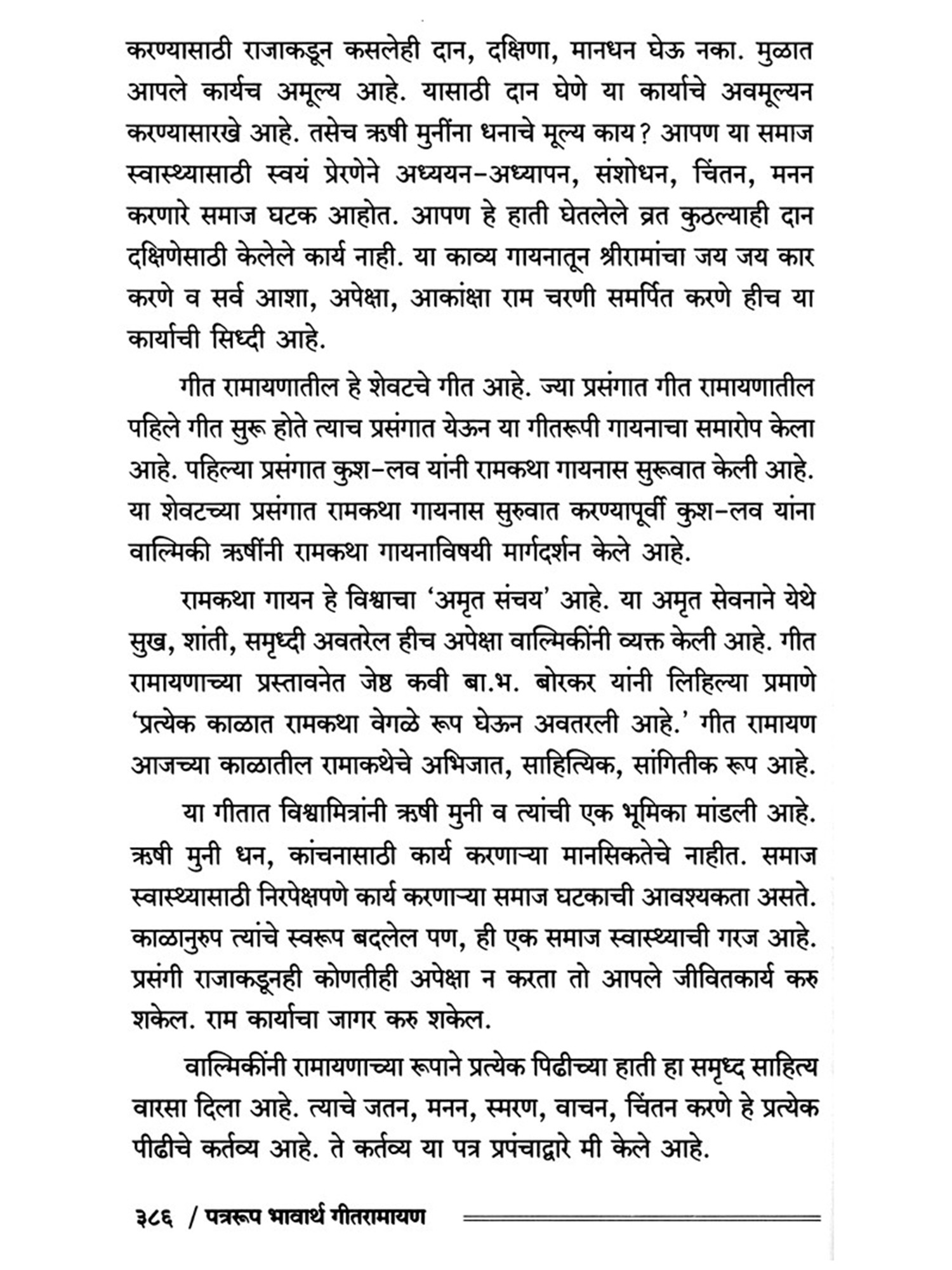 करण्यासाठी राजाकडून कसलेही दान, दक्षिणा, मानधन घेऊ नका. मुळात आपले कार्यच अमूल्य आहे. यासाठी दान घेणे या कार्याचे अवमूल्यन करण्यासारखे आहे. तसेच ऋषी मुनींना धनाचे मूल्य काय? आपण या समाज स्वास्थ्यासाठी स्वयं प्रेरणेने अध्ययन-अध्यापन, संशोधन, चिंतन, मनन करणारे समाज घटक आहोत. आपण हे हाती घेतलेले व्रत कुठल्याही दान दक्षिणेसाठी केलेले कार्य नाही. या काव्य गायनातून श्रीरामांचा जय जय कार करणे व सर्व आशा, अपेक्षा, आकांक्षा राम चरणी समर्पित करणे हीच या कार्याची सिध्दी आहे.

गीत रामायणातील हे शेवटचे गीत आहे. ज्या प्रसंगात गीत रामायणातील पहिले गीत सुरू होते त्याच प्रसंगात येऊन या गीतरूपी गायनाचा समारोप केला आहे. पहिल्या प्रसंगात कुश-लव यांनी रामकथा गायनास सुरूवात केली आहे. या शेवटच्या प्रसंगात रामकथा गायनास सुरुवात करण्यापूर्वी कुश-लव यांना वाल्मिकी ऋषींनी रामकथा गायनाविषयी मार्गदर्शन केले आहे.

रामकथा गायन हे विश्वाचा 'अमृत संचय' आहे. या अमृत सेवनाने येथे सुख, शांती, समृध्दी अवतरेल हीच अपेक्षा वाल्मिकींनी व्यक्त केली आहे. गीत रामायणाच्या प्रस्तावनेत जेष्ठ कवी बा.भ. बोरकर यांनी लिहिल्या प्रमाणे 'प्रत्येक काळात रामकथा वेगळे रूप घेऊन अवतरली आहे.' गीत रामायण आजच्या काळातील रामाकथेचे अभिजात, साहित्यिक, सांगितीक रूप आहे.

या गीतात विश्वामित्रांनी ऋषी मुनी व त्यांची एक भूमिका मांडली आहे. ऋषी मुनी धन, कांचनासाठी कार्य करणाऱ्या मानसिकतेचे नाहीत. समाज स्वास्थ्यासाठी निरपेक्षपणे कार्य करणाऱ्या समाज घटकाची आवश्यकता असते. काळानुरुप त्यांचे स्वरूप बदलेल पण, ही एक समाज स्वास्थ्याची गरज आहे. प्रसंगी राजाकडूनही कोणतीही अपेक्षा न करता तो आपले जीवितकार्य करु शकेल. राम कार्याचा जागर करु शकेल.

वाल्मिकींनी रामायणाच्या रूपाने प्रत्येक पिढीच्या हाती हा समृध्द साहित्य वारसा दिला आहे. त्याचे जतन, मनन, स्मरण, वाचन, चिंतन करणे हे प्रत्येक पीढीचे कर्तव्य आहे. ते कर्तव्य या पत्र प्रपंचाद्वारे मी केले आहे.

३८६ / पत्ररूप भावार्थ गीतरामायण